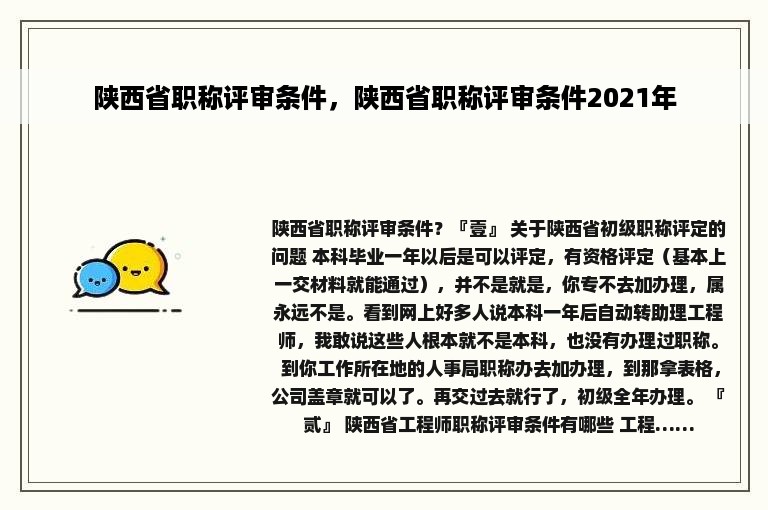 陕西省职称评审条件，陕西省职称评审条件2021年

陕西省职称评审条件？『壹』 关于陕西省初级职称评定的问题 本科毕业一年以后是可以评定，有资格评定（基本上一交材料就能通过），并不是就是，你专不去加办理，属永远不是。看到网上好多人说本科一年后自动转助理工程师，我敢说这些人根本就不是本科，也没有办理过职称。到你工作所在地的人事局职称办去加办理，到那拿表格，公司盖章就可以了。再交过去就行了，初级全年办理。『贰』 陕西省工程师职称评审条件有哪些 工程......